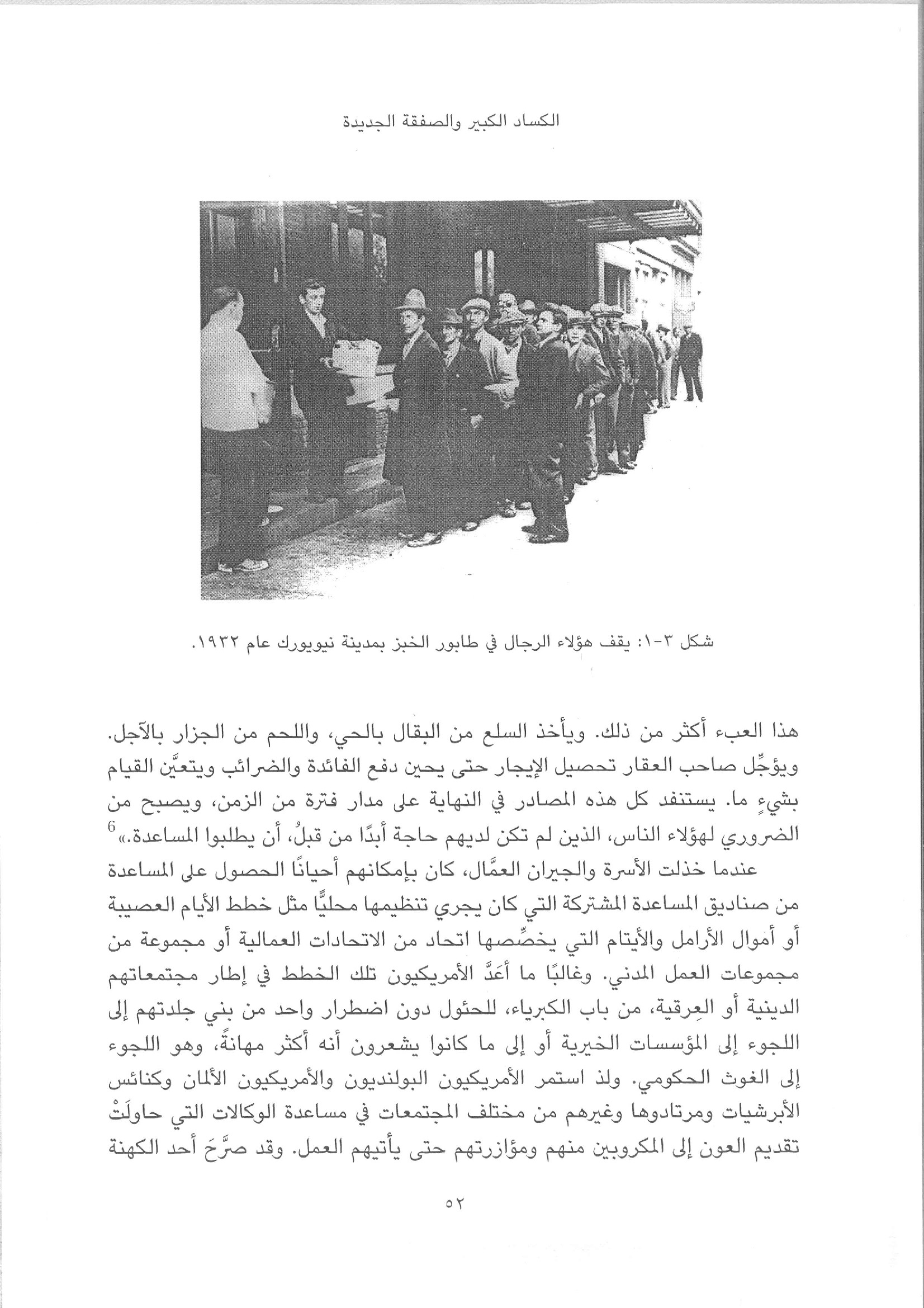 الكساد الكبير والصفقة الجديدة

شكل ٣-١: يقف هؤلاء الرجال في طابور الخبز بمدينة نيويورك عام ١٩٣٢.

هذا العبء أكثر من ذلك. ويأخذ السلع من البقال بالحي، واللحم من الجزار بالآجل. ويؤجِّل صاحب العقار تحصيل الإيجار حتى يحين دفع الفائدة والضرائب ويتعيَّن القيام بشيءٍ ما. يستنفد كل هذه المصادر في النهاية على مدار فترة من الزمن، ويصبح من الضروري لهؤلاء الناس، الذين لم تكن لديهم حاجة أبدًا من قبلُ، أن يطلبوا المساعدة.»$^6$

عندما خذلت الأسرة والجيران العمَّال، كان بإمكانهم أحيانًا الحصول على المساعدة من صناديق المساعدة المشتركة التي كان يجري تنظيمها محليًّا مثل خطط الأيام العصيبة أو أموال الأرامل والأيتام التي يخصِّصها اتحاد من الاتحادات العمالية أو مجموعة من مجموعات العمل المدني. وغالبًا ما أعَدَّ الأمريكيون تلك الخطط في إطار مجتمعاتهم الدينية أو العِرقية، من باب الكبرياء، للحئول دون اضطرار واحد من بني جلدتهم إلى اللجوء إلى المؤسسات الخيرية أو إلى ما كانوا يشعرون أنه أكثر مهانةً، وهو اللجوء إلى الغوث الحكومي. ولذ استمر الأمريكيون البولنديون والأمريكيون الألمان وكنائس الأبرشيات ومرتادوها وغيرهم من مختلف المجتمعات في مساعدة الوكالات التي حاولَتْ تقديم العون إلى المكروبين منهم ومؤازرتهم حتى يأتيهم العمل. وقد صرَّحَ أحد الكهنة

٥٢